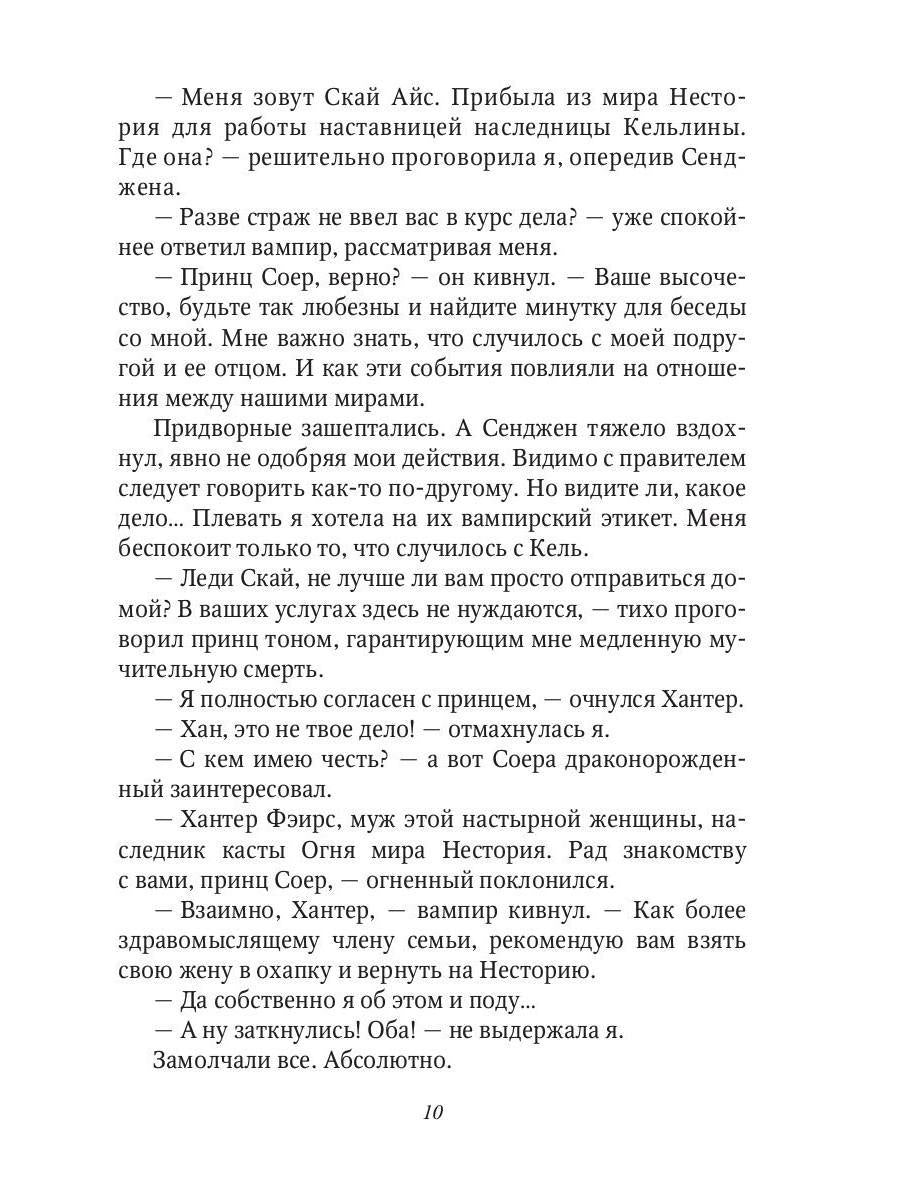 — Меня зовут Скай Айс. Прибыла из мира Нестория для работы наставницей наследницы Кельлины. Где она? — решительно проговорила я, опередив Сенджена.

— Разве страж не ввел вас в курс дела? — уже спокойнее ответил вампир, рассматривая меня.

— Принц Соер, верно? — он кивнул. — Ваше высочество, будьте так любезны и найдите минутку для беседы со мной. Мне важно знать, что случилось с моей подругой и ее отцом. И как эти события повлияли на отношения между нашими мирами.

Придворные зашептались. А Сенджен тяжело вздохнул, явно не одобряя мои действия. Видимо с правителем следует говорить как-то по-другому. Но видите ли, какое дело... Плевать я хотела на их вампирский этикет. Меня беспокоит только то, что случилось с Кель.

— Леди Скай, не лучше ли вам просто отправиться домой? В ваших услугах здесь не нуждаются, — тихо проговорил принц тоном, гарантирующим мне медленную мучительную смерть.

— Я полностью согласен с принцем, — очнулся Хантер.

— Хан, это не твое дело! — отмахнулась я.

— С кем имею честь? — а вот Соера драконорожденный заинтересовал.

— Хантер Фэирс, муж этой настырной женщины, наследник касты Огня мира Нестория. Рад знакомству с вами, принц Соер, — огненный поклонился.

— Взаимно, Хантер, — вампир кивнул. — Как более здравомыслящему члену семьи, рекомендую вам взять свою жену в охапку и вернуть на Несторию.

— Да собственно я об этом и поду...

— А ну заткнулись! Оба! — не выдержала я.

Замолчали все. Абсолютно.

10